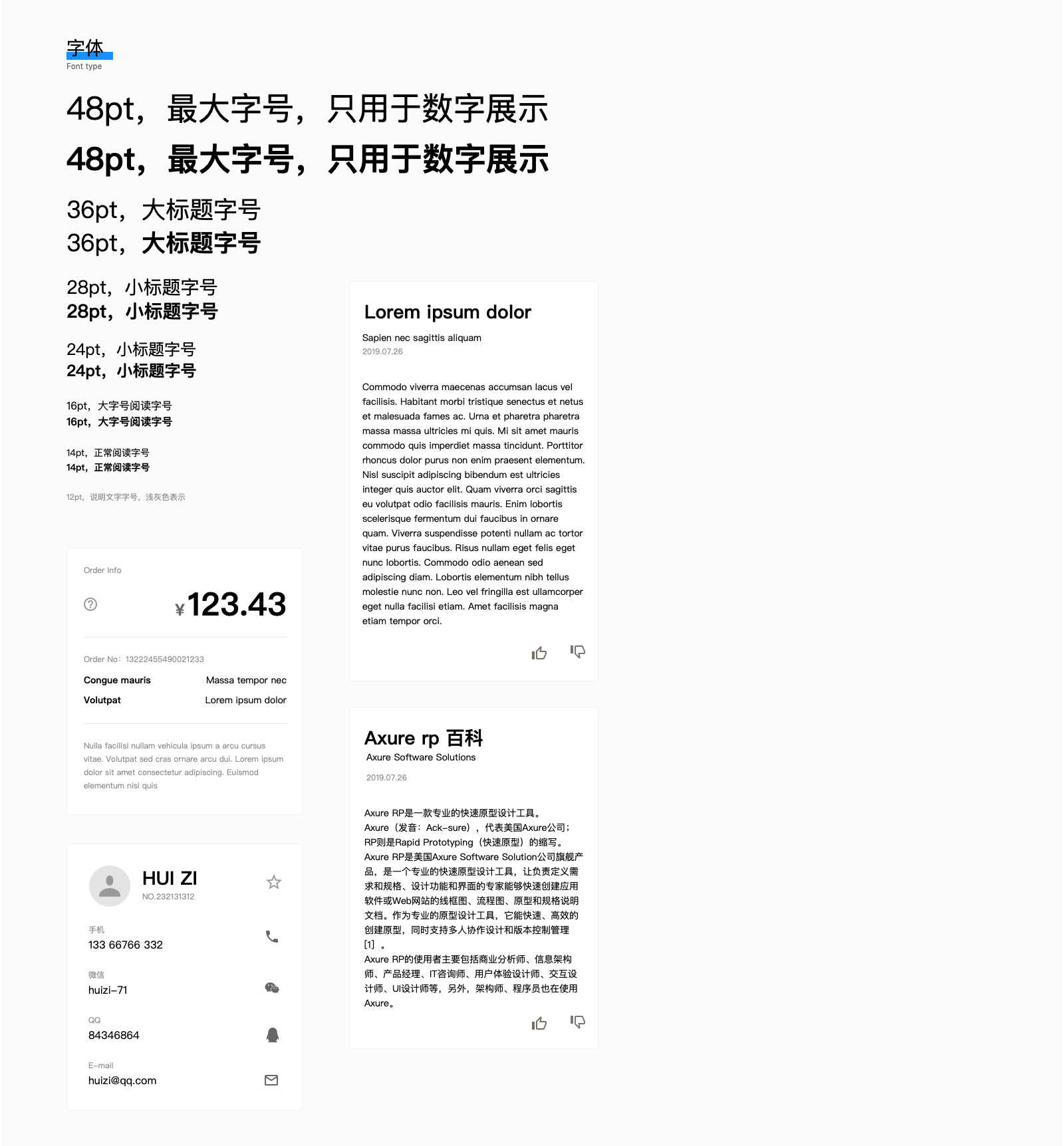 字体
Font type

48pt，最大字号，只用于数字展示
48pt，最大字号，只用于数字展示

36pt，大标题字号
36pt，大标题字号

28pt，小标题字号
28pt，小标题字号

24pt，小标题字号
24pt，小标题字号

16pt，大字号阅读字号
16pt，大字号阅读字号

14pt，正常阅读字号
14pt，正常阅读字号

12pt，说明文字字号，浅灰色表示

Order Info

¥123.43

Order No：13222455490021233

Congue mauris Massa tempor nec
Volutpat Lorem ipsum dolor

Nulla facilisi nullam vehicula ipsum a arcu cursus vitae. Volutpat sed cras ornare arcu dui. Lorem ipsum dolor sit amet consectetur adipiscing. Euismod elementum nisi quis

HUI ZI
NO.232131312

手机
133 66766 332

微信
huizi-71

QQ
84346864

E-mail
huizi@qq.com

Lorem ipsum dolor
Sapien nec sagittis aliquam
2019.07.26

Commodo viverra maecenas accumsan lacus vel facilisis. Habitant morbi tristique senectus et netus et malesuada fames ac. Urna et pharetra pharetra massa massa ultricies mi quis. Mi sit amet mauris commodo quis imperdiet massa tincidunt. Porttitor rhoncus dolor purus non enim praesent elementum. Nisl suscipit adipiscing bibendum est ultricies integer quis auctor elit. Quam viverra orci sagittis eu volutpat odio facilisis mauris. Enim lobortis scelerisque fermentum dui faucibus in ornare quam. Viverra suspendisse potenti nullam ac tortor vitae purus faucibus. Risus nullam eget felis eget nunc lobortis. Commodo odio aenean sed adipiscing diam. Lobortis elementum nibh tellus molestie nunc non. Leo vel fringilla est ullamcorper eget nulla facilisi etiam. Amet facilisis magna etiam tempor orci.

Axure rp 百科
Axure Software Solutions
2019.07.26

Axure RP是一款专业的快速原型设计工具。
Axure（发音：Ack-sure），代表美国Axure公司；RP则是Rapid Prototyping（快速原型）的缩写。
Axure RP是美国Axure Software Solution公司旗舰产品，是一个专业的快速原型设计工具，让负责定义需求和规格、设计功能和界面的专家能够快速创建应用软件或Web网站的线框图、流程图、原型和规格说明文档。作为专业的原型设计工具，它能快速、高效的创建原型，同时支持多人协作设计和版本控制管理[1] 。
Axure RP的使用者主要包括商业分析师、信息架构师、产品经理、IT咨询师、用户体验设计师、交互设计师、UI设计师等，另外，架构师、程序员也在使用Axure。